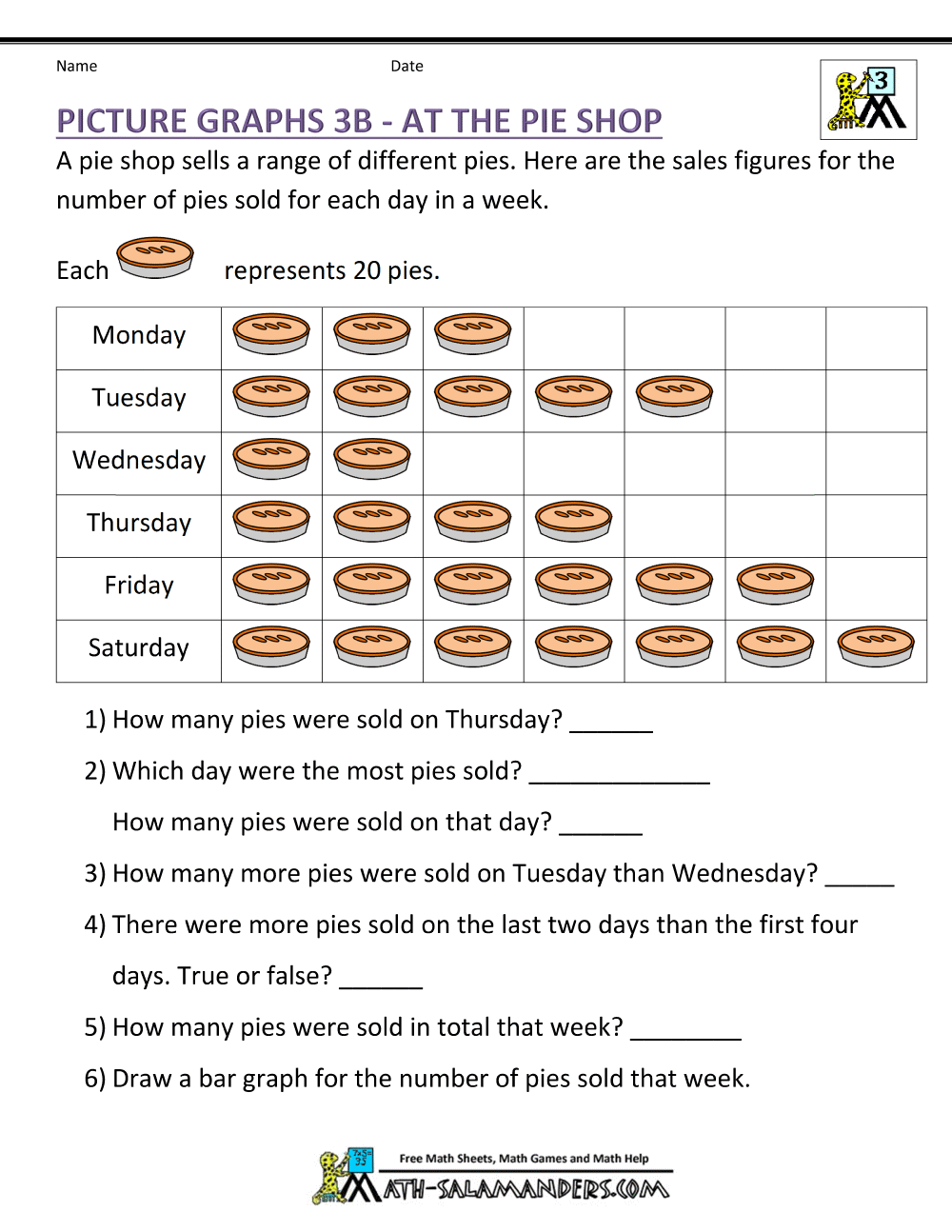 Name Date

3

PICTURE GRAPHS 3B - AT THE PIE SHOP

A pie shop sells a range of different pies. Here are the sales figures for the number of pies sold for each day in a week.

Each represents 20 pies.

| Monday | | | | | | | |
|---|---|---|---|---|---|---|---|
| Tuesday | | | | | | | |
| Wednesday | | | | | | | |
| Thursday | | | | | | | |
| Friday | | | | | | | |
| Saturday | | | | | | | |

1) How many pies were sold on Thursday? ______

2) Which day were the most pies sold? _____________

How many pies were sold on that day? ______

3) How many more pies were sold on Tuesday than Wednesday? _____

4) There were more pies sold on the last two days than the first four days. True or false? ______

5) How many pies were sold in total that week? ________

6) Draw a bar graph for the number of pies sold that week.

Free Math Sheets, Math Games and Math Help

MATH-SALAMANDERS.COM